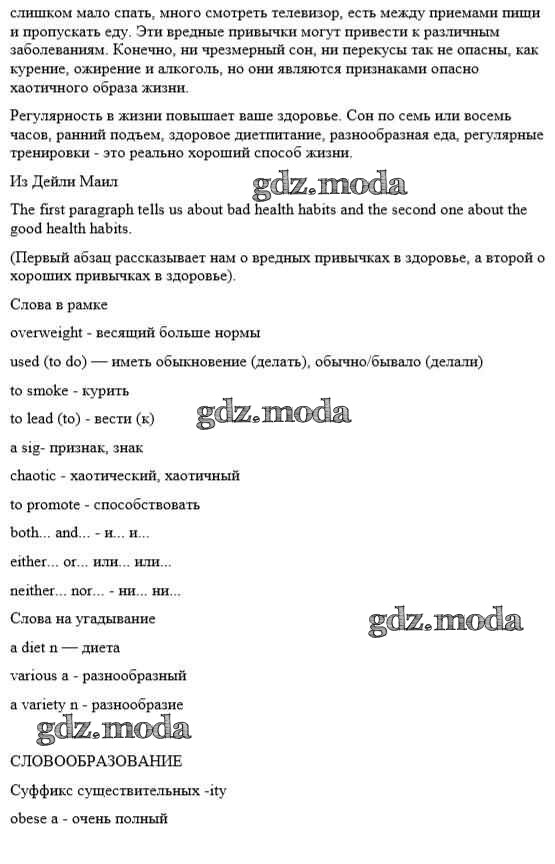 слишком мало спать, много смотреть телевизор, есть между приемами пищи и пропускать еду. Эти вредные привычки могут привести к различным заболеваниям. Конечно, ни чрезмерный сон, ни перекусы так не опасны, как курение, ожирение и алкоголь, но они являются признаками опасно хаотичного образа жизни.

Регулярность в жизни повышает ваше здоровье. Сон по семь или восемь часов, ранний подъем, здоровое диетпитание, разнообразная еда, регулярные тренировки - это реально хороший способ жизни.

Из Дейли Маил

gdz.moda

The first paragraph tells us about bad health habits and the second one about the good health habits.

(Первый абзац рассказывает нам о вредных привычках в здоровье, а второй о хороших привычках в здоровье).

Слова в рамке

overweight - весящий больше нормы

used (to do) — иметь обыкновение (делать), обычно/бывало (делали)

to smoke - курить

to lead (to) - вести (к)

gdz.moda

a sig- признак, знак

chaotic - хаотический, хаотичный

to promote - способствовать

both... and... - и... и...

either... or... или... или...

neither... nor... - ни... ни...

Слова на угадывание

gdz.moda

a diet n — диета

various a - разнообразный

a variety n - разнообразие

gdz.moda

СЛОВООБРАЗОВАНИЕ

Суффикс существительных -ity

obese a - очень полный